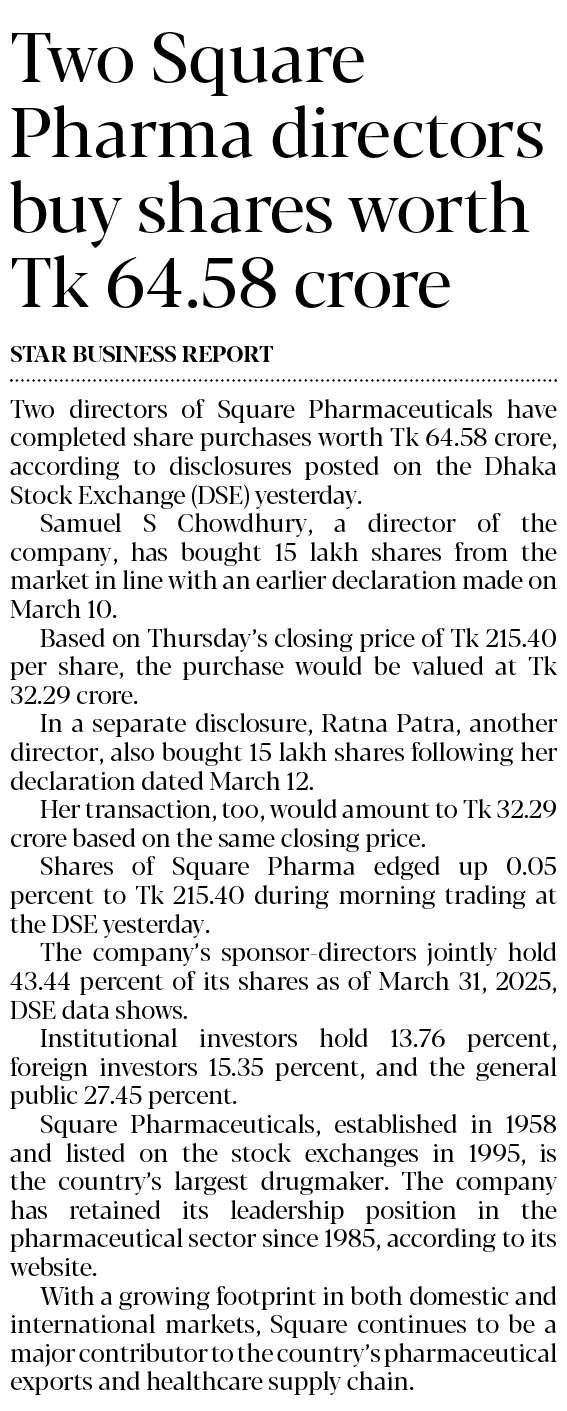 Two Square Pharma directors buy shares worth Tk 64.58 crore

STAR BUSINESS REPORT

Two directors of Square Pharmaceuticals have completed share purchases worth Tk 64.58 crore, according to disclosures posted on the Dhaka Stock Exchange (DSE) yesterday.

Samuel S Chowdhury, a director of the company, has bought 15 lakh shares from the market in line with an earlier declaration made on March 10.

Based on Thursday's closing price of Tk 215.40 per share, the purchase would be valued at Tk 32.29 crore.

In a separate disclosure, Ratna Patra, another director, also bought 15 lakh shares following her declaration dated March 12.

Her transaction, too, would amount to Tk 32.29 crore based on the same closing price.

Shares of Square Pharma edged up 0.05 percent to Tk 215.40 during morning trading at the DSE yesterday.

The company's sponsor-directors jointly hold 43.44 percent of its shares as of March 31, 2025, DSE data shows.

Institutional investors hold 13.76 percent, foreign investors 15.35 percent, and the general public 27.45 percent.

Square Pharmaceuticals, established in 1958 and listed on the stock exchanges in 1995, is the country's largest drugmaker. The company has retained its leadership position in the pharmaceutical sector since 1985, according to its website.

With a growing footprint in both domestic and international markets, Square continues to be a major contributor to the country's pharmaceutical exports and healthcare supply chain.